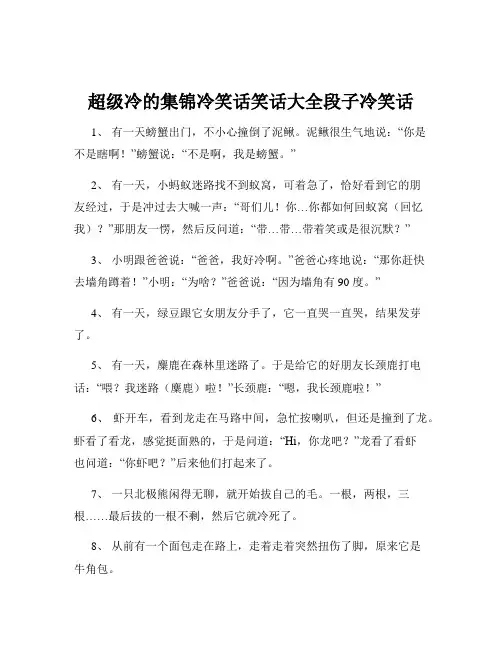 超级冷的集锦冷笑话笑话大全段子冷笑话

1、 有一天螃蟹出门，不小心撞倒了泥鳅。泥鳅很生气地说：“你是不是瞎啊！”螃蟹说：“不是啊，我是螃蟹。”

2、 有一天，小蚂蚁迷路找不到蚁窝，可着急了，恰好看到它的朋友经过，于是冲过去大喊一声：“哥们儿！你…你都如何回蚁窝（回忆我）？”那朋友一愣，然后反问道：“带…带…带着笑或是很沉默？”

3、 小明跟爸爸说：“爸爸，我好冷啊。”爸爸心疼地说：“那你赶快去墙角蹲着！”小明：“为啥？”爸爸说：“因为墙角有90度。”

4、 有一天，绿豆跟它女朋友分手了，它一直哭一直哭，结果发芽了。

5、 有一天，麋鹿在森林里迷路了。于是给它的好朋友长颈鹿打电话：“喂？我迷路（麋鹿）啦！”长颈鹿：“嗯，我长颈鹿啦！”

6、 虾开车，看到龙走在马路中间，急忙按喇叭，但还是撞到了龙。虾看了看龙，感觉挺面熟的，于是问道：“Hi，你龙吧？”龙看了看虾也问道：“你虾吧？”后来他们打起来了。

7、 一只北极熊闲得无聊，就开始拔自己的毛。一根，两根，三根……最后拔的一根不剩，然后它就冷死了。

8、 从前有一个面包走在路上，走着走着突然扭伤了脚，原来它是牛角包。